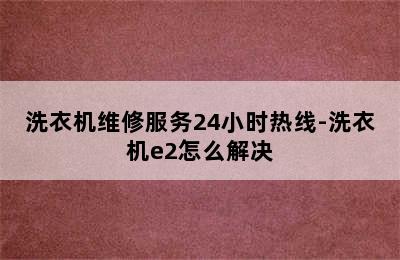 洗衣机维修服务24小时热线-洗衣机e2怎么解决